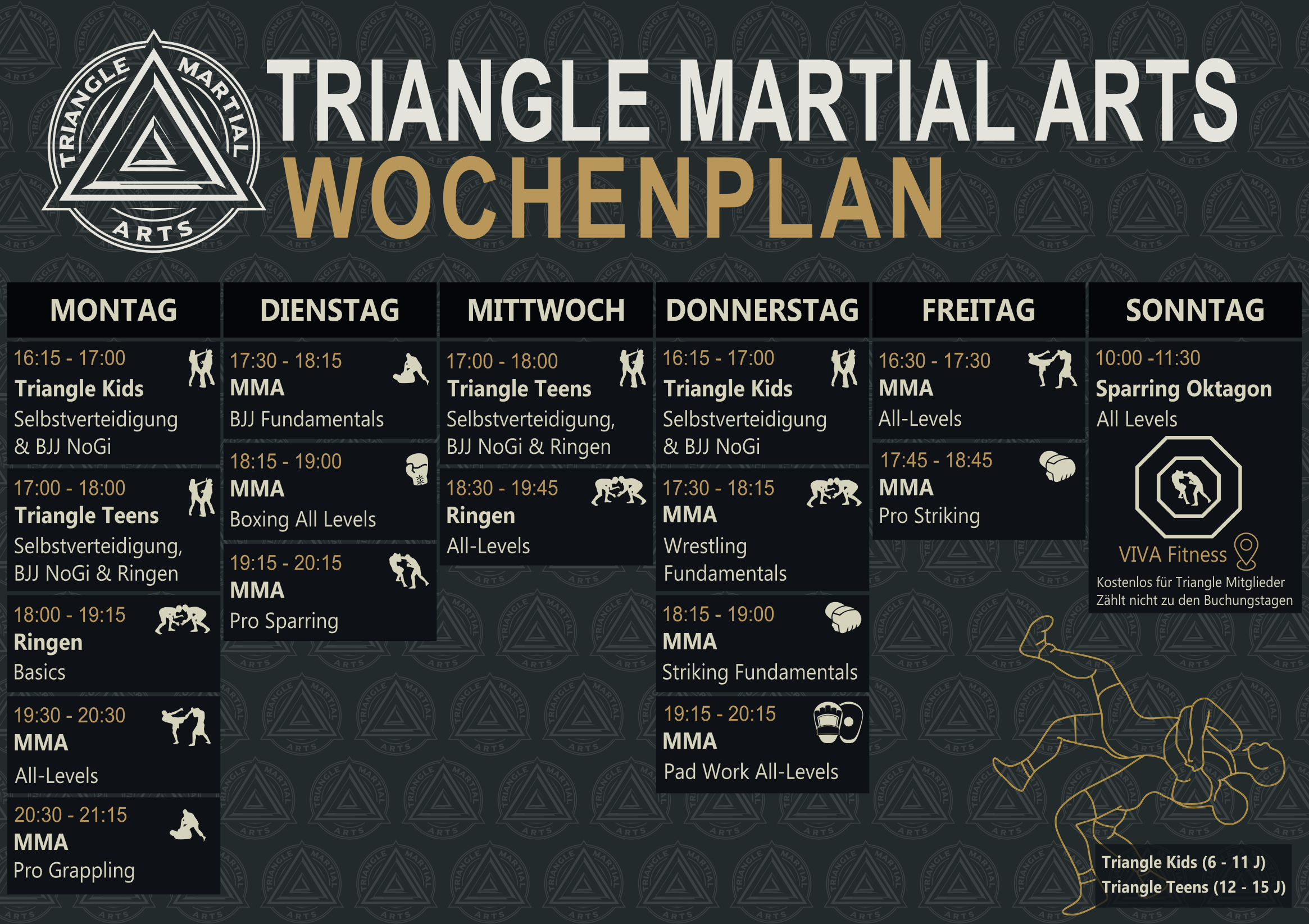 TRIANGLE MARTIAL ARTS

TRIANGLE MARTIAL ARTS
WOCHENPLAN

MONTAG

16:15 - 17:00
Triangle Kids
Selbstverteidigung & BJJ NoGi

17:00 - 18:00
Triangle Teens
Selbstverteidigung, BJJ NoGi & Ringen

18:00 - 19:15
Ringen
Basics

19:30 - 20:30
MMA
All-Levels

20:30 - 21:15
MMA
Pro Grappling

DIENSTAG

17:30 - 18:15
MMA
BJJ Fundamentals

18:15 - 19:00
MMA
Boxing All Levels

19:15 - 20:15
MMA
Pro Sparring

MITTWOCH

17:00 - 18:00
Triangle Teens
Selbstverteidigung, BJJ NoGi & Ringen

18:30 - 19:45
Ringen
All-Levels

DONNERSTAG

16:15 - 17:00
Triangle Kids
Selbstverteidigung & BJJ NoGi

17:30 - 18:15
MMA
Wrestling Fundamentals

18:15 - 19:00
MMA
Striking Fundamentals

19:15 - 20:15
MMA
Pad Work All-Levels

FREITAG

16:30 - 17:30
MMA
All-Levels

17:45 - 18:45
MMA
Pro Striking

SONNTAG

10:00 -11:30
Sparring Oktagon
All Levels

VIVA Fitness
Kostenlos für Triangle Mitglieder
Zählt nicht zu den Buchungstagen

Triangle Kids (6 - 11 J)
Triangle Teens (12 - 15 J)